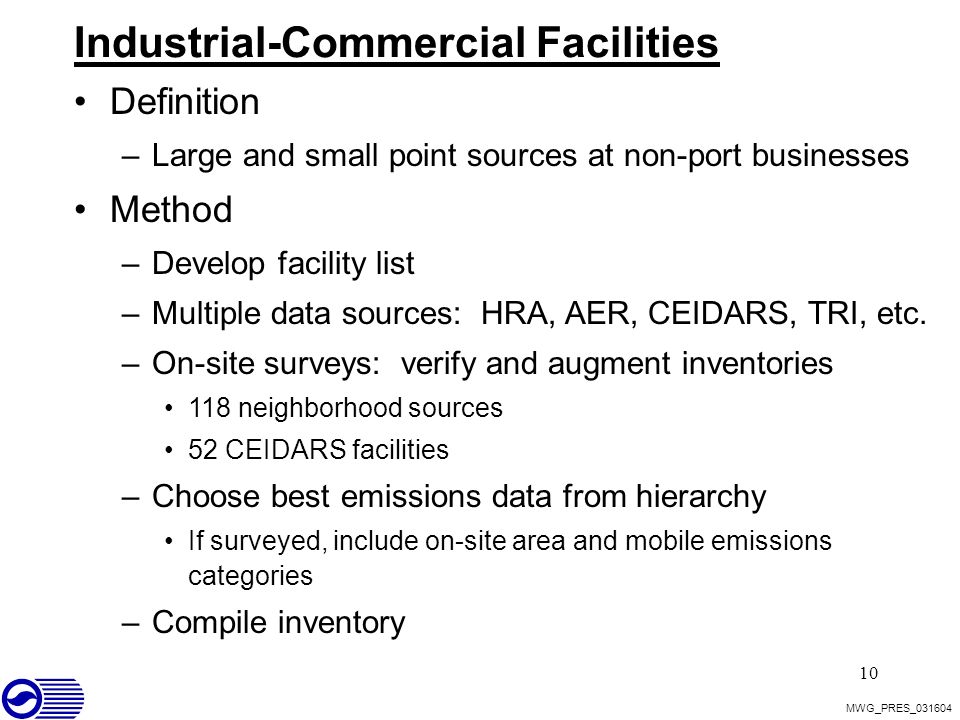 Industrial-Commercial Facilities

• Definition

– Large and small point sources at non-port businesses

• Method

– Develop facility list

– Multiple data sources: HRA, AER, CEIDARS, TRI, etc.

– On-site surveys: verify and augment inventories

• 118 neighborhood sources

• 52 CEIDARS facilities

– Choose best emissions data from hierarchy

• If surveyed, include on-site area and mobile emissions categories

– Compile inventory

10

MWG_PRES_031604